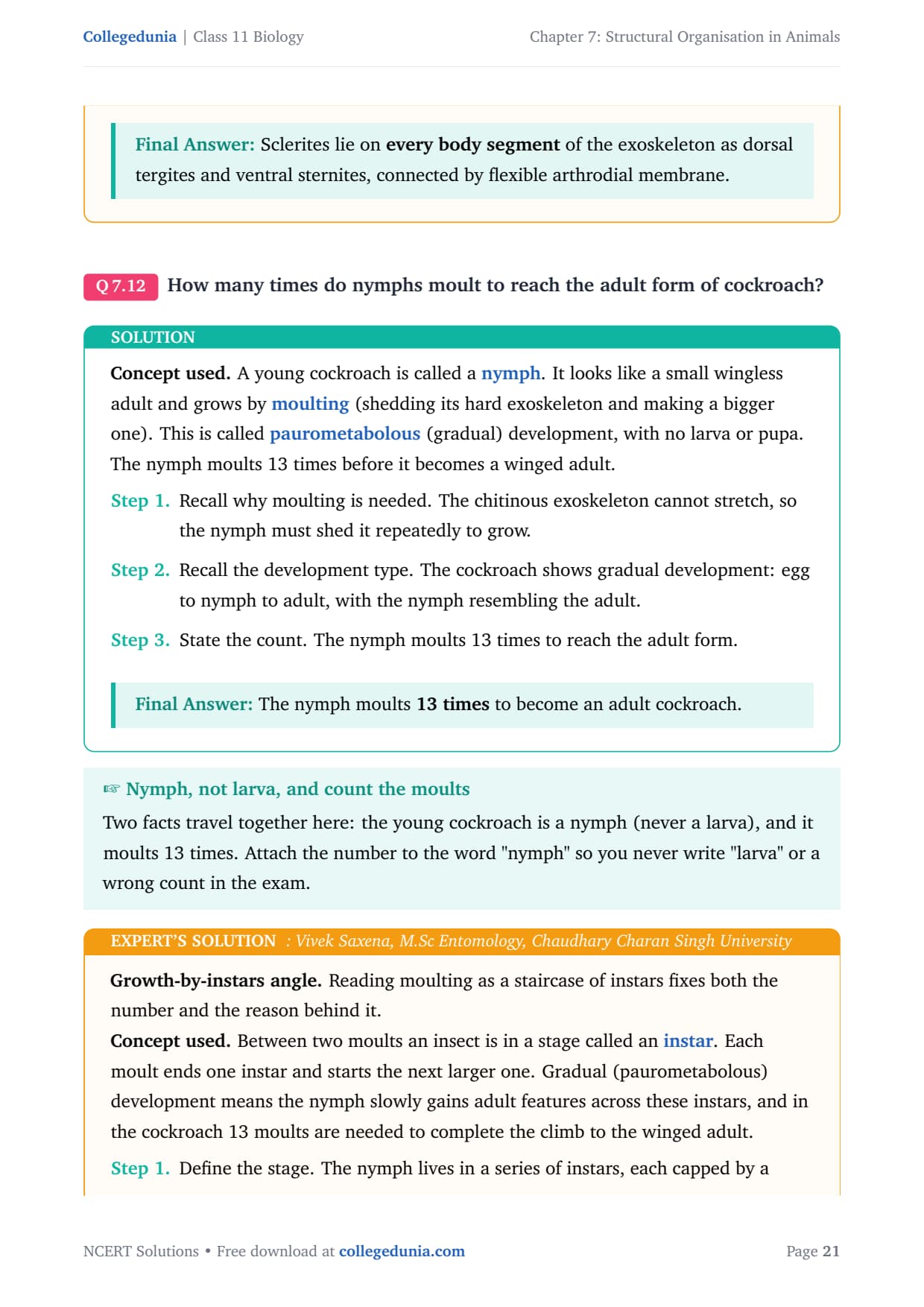 Collegedunia | Class 11 Biology

Chapter 7: Structural Organisation in Animals

Final Answer: Sclerites lie on every body segment of the exoskeleton as dorsal tergites and ventral sternites, connected by flexible arthrodial membrane.

Q 7.12 How many times do nymphs moult to reach the adult form of cockroach?

SOLUTION

Concept used. A young cockroach is called a nymph. It looks like a small wingless adult and grows by moulting (shedding its hard exoskeleton and making a bigger one). This is called paurometabolous (gradual) development, with no larva or pupa. The nymph moults 13 times before it becomes a winged adult.

Step 1. Recall why moulting is needed. The chitinous exoskeleton cannot stretch, so the nymph must shed it repeatedly to grow.

Step 2. Recall the development type. The cockroach shows gradual development: egg to nymph to adult, with the nymph resembling the adult.

Step 3. State the count. The nymph moults 13 times to reach the adult form.

Final Answer: The nymph moults 13 times to become an adult cockroach.

☞ Nymph, not larva, and count the moults

Two facts travel together here: the young cockroach is a nymph (never a larva), and it moults 13 times. Attach the number to the word "nymph" so you never write "larva" or a wrong count in the exam.

EXPERT'S SOLUTION : Vivek Saxena, M.Sc Entomology, Chaudhary Charan Singh University

Growth-by-instars angle. Reading moulting as a staircase of instars fixes both the number and the reason behind it.

Concept used. Between two moults an insect is in a stage called an instar. Each moult ends one instar and starts the next larger one. Gradual (paurometabolous) development means the nymph slowly gains adult features across these instars, and in the cockroach 13 moults are needed to complete the climb to the winged adult.

Step 1. Define the stage. The nymph lives in a series of instars, each capped by a

NCERT Solutions • Free download at collegedunia.com

Page 21